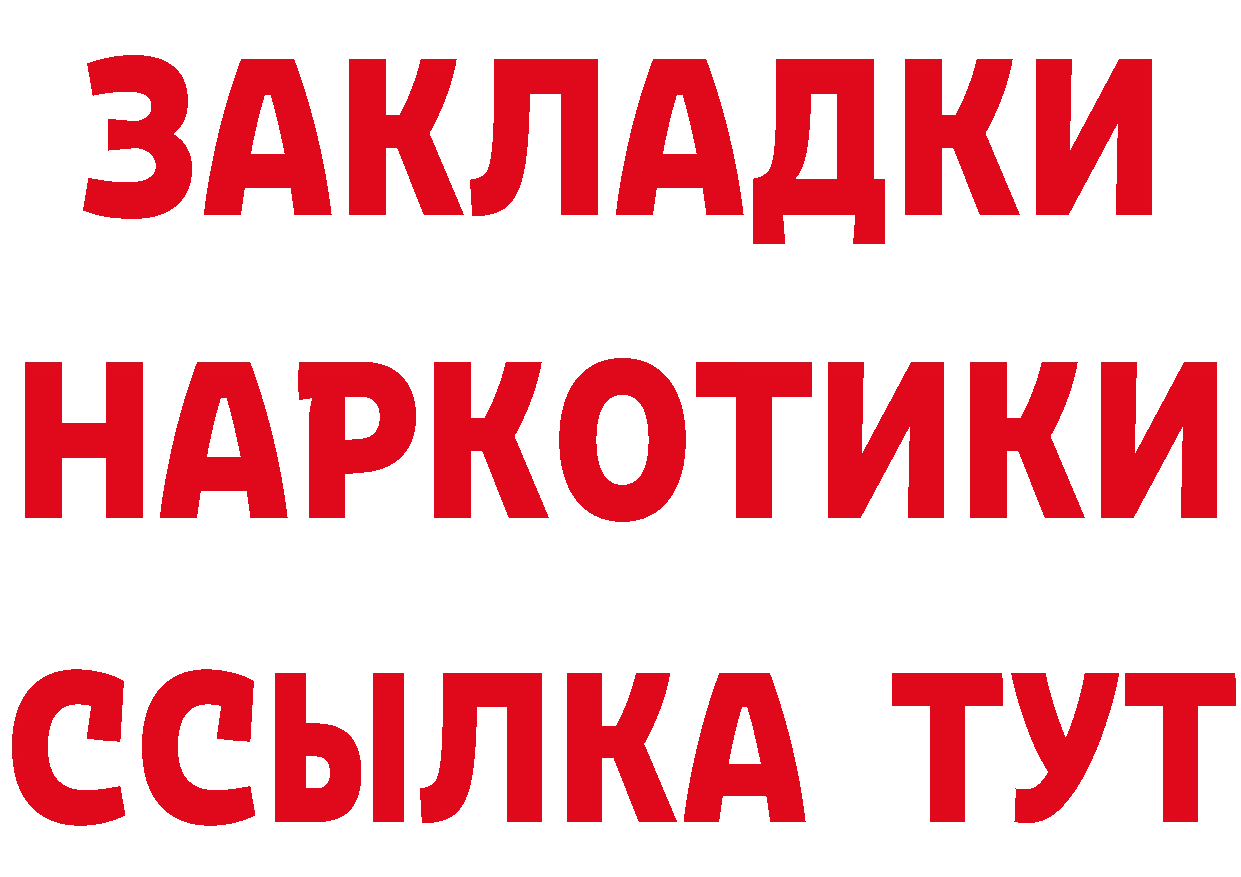 ЗАКЛАДКИ
НАРКОТИКИ
ССЫЛКА ТУТ